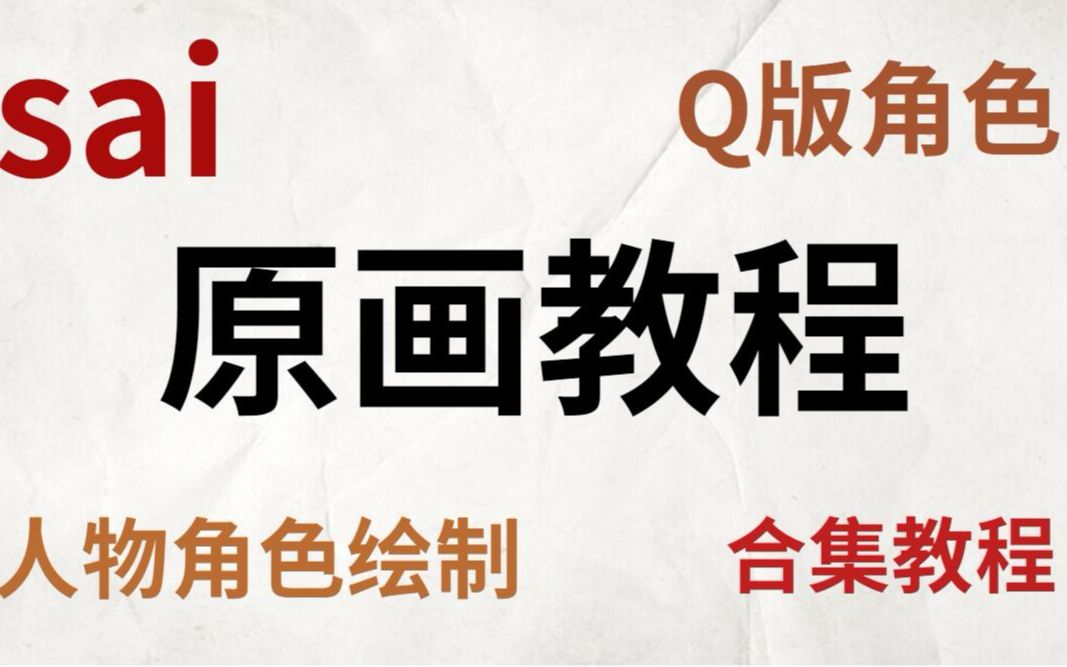 sai

Q版角色

原画教程

人物角色绘制

合集教程